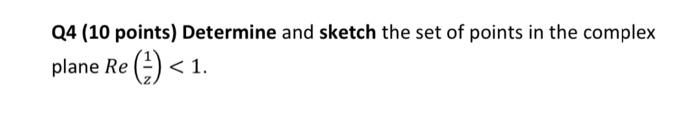 Q4 (10 points) Determine and sketch the set of points in the complex plane $Re\left(\frac{1}{z}\right) < 1$.